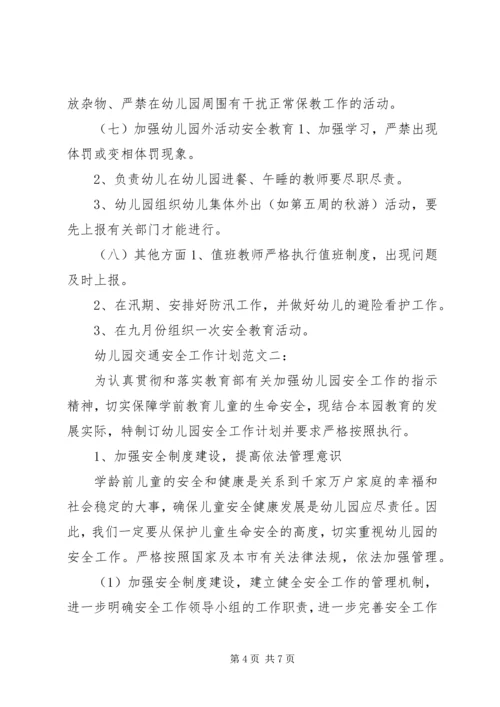 放杂物、严禁在幼儿园周围有干扰正常保教工作的活动。

（七）加强幼儿园外活动安全教育 1、加强学习，严禁出现体罚或变相体罚现象。

2、负责幼儿在幼儿园进餐、午睡的教师要尽职尽责。

3、幼儿园组织幼儿集体外出（如第五周的秋游）活动，要先上报有关部门才能进行。

（八）其他方面 1、值班教师严格执行值班制度，出现问题及时上报。

2、在汛期、安排好防汛工作，并做好幼儿的避险看护工作。

3、在九月份组织一次安全教育活动。

幼儿园交通安全工作计划范文二：

为认真贯彻和落实教育部有关加强幼儿园安全工作的指示精神，切实保障学前教育儿童的生命安全，现结合本园教育的发展实际，特制订幼儿园安全工作计划并要求严格按照执行。

1、加强安全制度建设，提高依法管理意识

学龄前儿童的安全和健康是关系到千家万户家庭的幸福和社会稳定的大事，确保儿童安全健康发展是幼儿园应尽责任。因此，我们一定要从保护儿童生命安全的高度，切实重视幼儿园的安全工作。严格按照国家及本市有关法律法规，依法加强管理。

（1）加强安全制度建设，建立健全安全工作的管理机制，进一步明确安全工作领导小组的工作职责，进一步完善安全工作

第 4 页 共 7 页